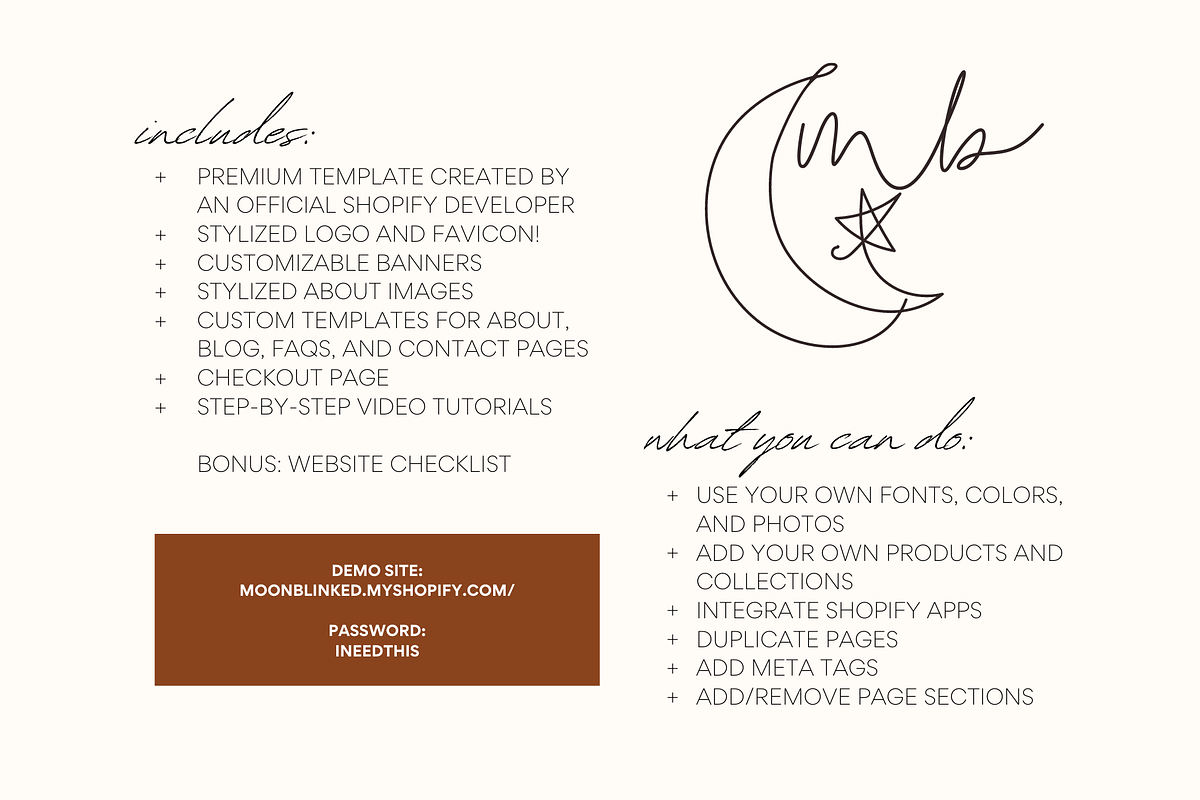 includes:

+ PREMIUM TEMPLATE CREATED BY AN OFFICIAL SHOPIFY DEVELOPER
+ STYLIZED LOGO AND FAVICON!
+ CUSTOMIZABLE BANNERS
+ STYLIZED ABOUT IMAGES
+ CUSTOM TEMPLATES FOR ABOUT, BLOG, FAQS, AND CONTACT PAGES
+ CHECKOUT PAGE
+ STEP-BY-STEP VIDEO TUTORIALS

BONUS: WEBSITE CHECKLIST

DEMO SITE:
MOONBLINKED.MYSHOPIFY.COM/

PASSWORD:
INEEDTHIS

mb

what you can do:

+ USE YOUR OWN FONTS, COLORS, AND PHOTOS
+ ADD YOUR OWN PRODUCTS AND COLLECTIONS
+ INTEGRATE SHOPIFY APPS
+ DUPLICATE PAGES
+ ADD META TAGS
+ ADD/REMOVE PAGE SECTIONS